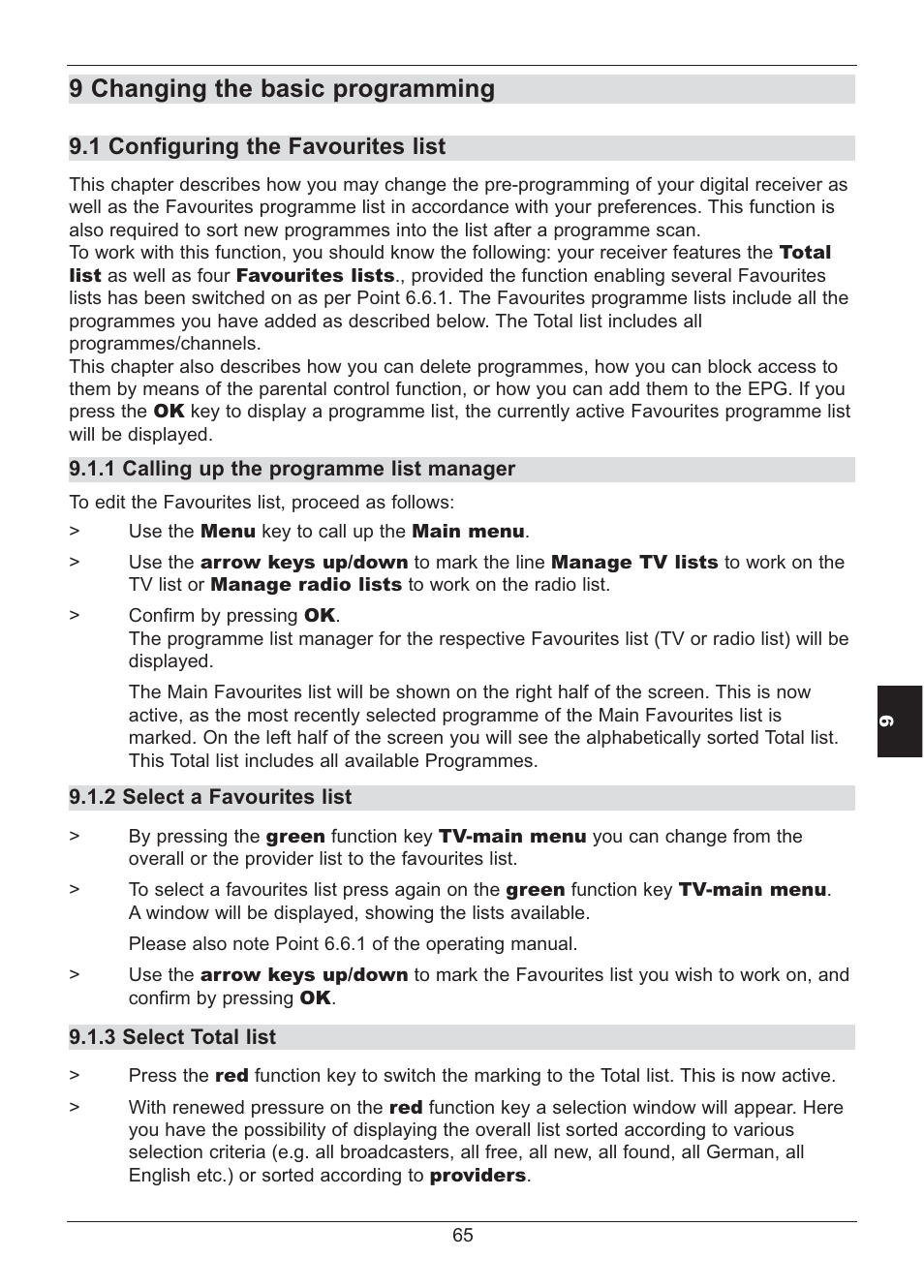 9 Changing the basic programming

9.1 Configuring the Favourites list

This chapter describes how you may change the pre-programming of your digital receiver as well as the Favourites programme list in accordance with your preferences. This function is also required to sort new programmes into the list after a programme scan.
To work with this function, you should know the following: your receiver features the Total list as well as four Favourites lists., provided the function enabling several Favourites lists has been switched on as per Point 6.6.1. The Favourites programme lists include all the programmes you have added as described below. The Total list includes all programmes/channels.
This chapter also describes how you can delete programmes, how you can block access to them by means of the parental control function, or how you can add them to the EPG. If you press the OK key to display a programme list, the currently active Favourites programme list will be displayed.

9.1.1 Calling up the programme list manager

To edit the Favourites list, proceed as follows:

> Use the Menu key to call up the Main menu.

> Use the arrow keys up/down to mark the line Manage TV lists to work on the TV list or Manage radio lists to work on the radio list.

> Confirm by pressing OK.
The programme list manager for the respective Favourites list (TV or radio list) will be displayed.

The Main Favourites list will be shown on the right half of the screen. This is now active, as the most recently selected programme of the Main Favourites list is marked. On the left half of the screen you will see the alphabetically sorted Total list. This Total list includes all available Programmes.

9.1.2 Select a Favourites list

> By pressing the green function key TV-main menu you can change from the overall or the provider list to the favourites list.

> To select a favourites list press again on the green function key TV-main menu. A window will be displayed, showing the lists available.

Please also note Point 6.6.1 of the operating manual.

> Use the arrow keys up/down to mark the Favourites list you wish to work on, and confirm by pressing OK.

9.1.3 Select Total list

> Press the red function key to switch the marking to the Total list. This is now active.

> With renewed pressure on the red function key a selection window will appear. Here you have the possibility of displaying the overall list sorted according to various selection criteria (e.g. all broadcasters, all free, all new, all found, all German, all English etc.) or sorted according to providers.

9

65